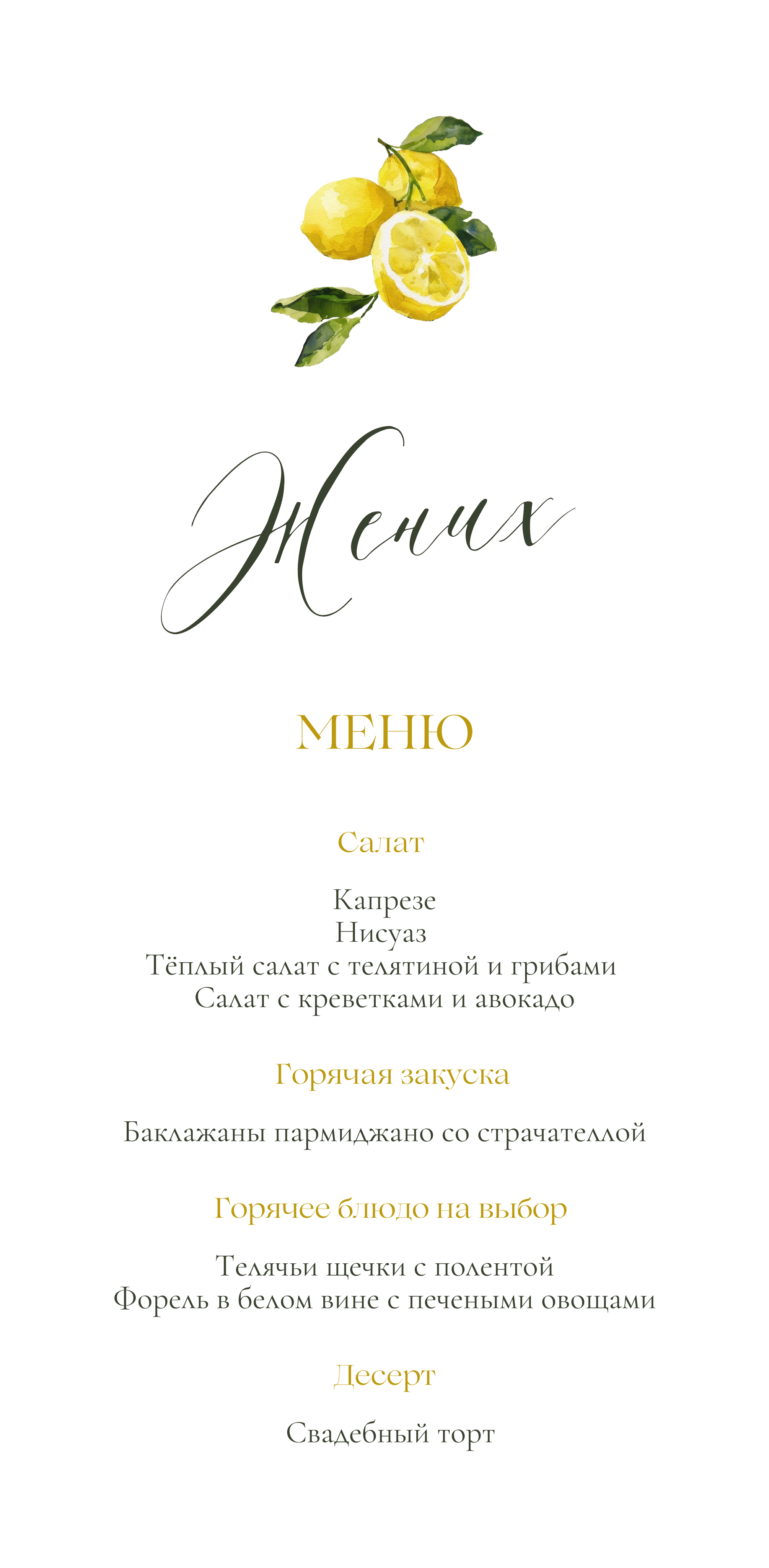 Жених

МЕНЮ

Салат

Капрезе
Нисуаз
Тёплый салат с телятиной и грибами
Салат с креветками и авокадо

Горячая закуска

Баклажаны пармиджано со страчателлой

Горячее блюдо на выбор

Телячьи щечки с полентой
Форель в белом вине с печеными овощами

Десерт

Свадебный торт